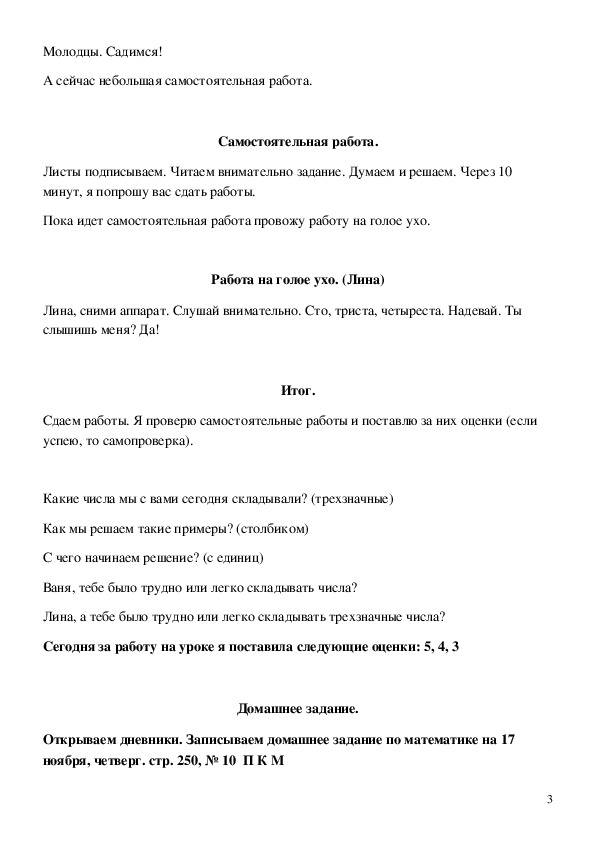 Молодцы. Садимся!

А сейчас небольшая самостоятельная работа.

Самостоятельная работа.

Листы подписываем. Читаем внимательно задание. Думаем и решаем. Через 10 минут, я попрошу вас сдать работы.

Пока идет самостоятельная работа провожу работу на голое ухо.

Работа на голое ухо. (Лина)

Лина, сними аппарат. Слушай внимательно. Сто, триста, четыреста. Надевай. Ты слышишь меня? Да!

Итог.

Сдаем работы. Я проверю самостоятельные работы и поставлю за них оценки (если успею, то самопроверка).

Какие числа мы с вами сегодня складывали? (трехзначные)

Как мы решаем такие примеры? (столбиком)

С чего начинаем решение? (с единиц)

Ваня, тебе было трудно или легко складывать числа?

Лина, а тебе было трудно или легко складывать трехзначные числа?

Сегодня за работу на уроке я поставила следующие оценки: 5, 4, 3

Домашнее задание.

Открываем дневники. Записываем домашнее задание по математике на 17 ноября, четверг. стр. 250, № 10 П К М

3